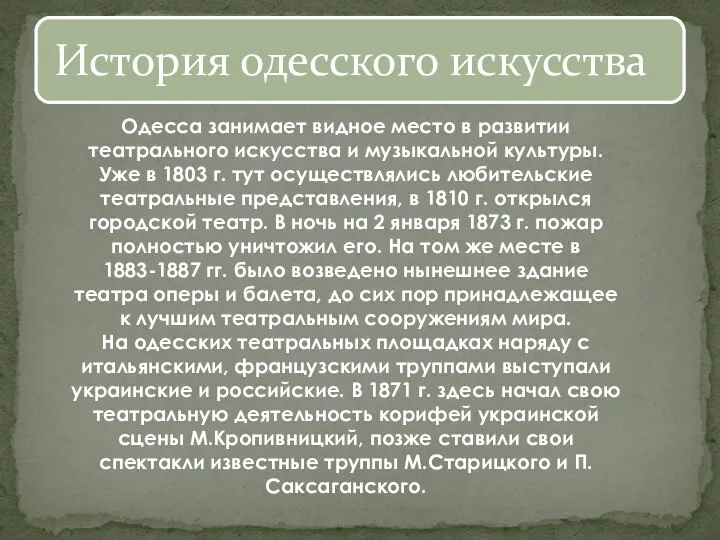 История одесского искусства

Одесса занимает видное место в развитии театрального искусства и музыкальной культуры. Уже в 1803 г. тут осуществлялись любительские театральные представления, в 1810 г. открылся городской театр. В ночь на 2 января 1873 г. пожар полностью уничтожил его. На том же месте в 1883-1887 гг. было возведено нынешнее здание театра оперы и балета, до сих пор принадлежащее к лучшим театральным сооружениям мира.
На одесских театральных площадках наряду с итальянскими, французскими труппами выступали украинские и российские. В 1871 г. здесь начал свою театральную деятельность корифей украинской сцены М.Кропивницкий, позже ставили свои спектакли известные труппы М.Старицкого и П. Саксаганского.